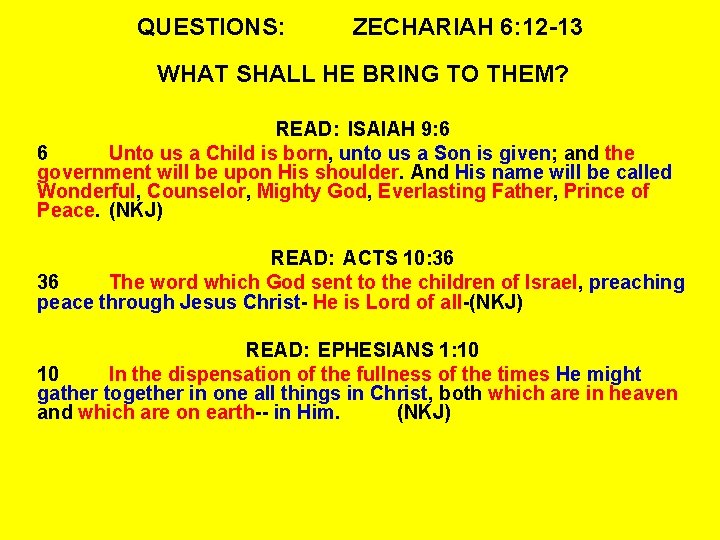 QUESTIONS: ZECHARIAH 6:12-13

WHAT SHALL HE BRING TO THEM?

READ: ISAIAH 9:6

6 Unto us a Child is born, unto us a Son is given; and the government will be upon His shoulder. And His name will be called Wonderful, Counselor, Mighty God, Everlasting Father, Prince of Peace. (NKJ)

READ: ACTS 10:36

36 The word which God sent to the children of Israel, preaching peace through Jesus Christ- He is Lord of all-(NKJ)

READ: EPHESIANS 1:10

10 In the dispensation of the fullness of the times He might gather together in one all things in Christ, both which are in heaven and which are on earth-- in Him. (NKJ)